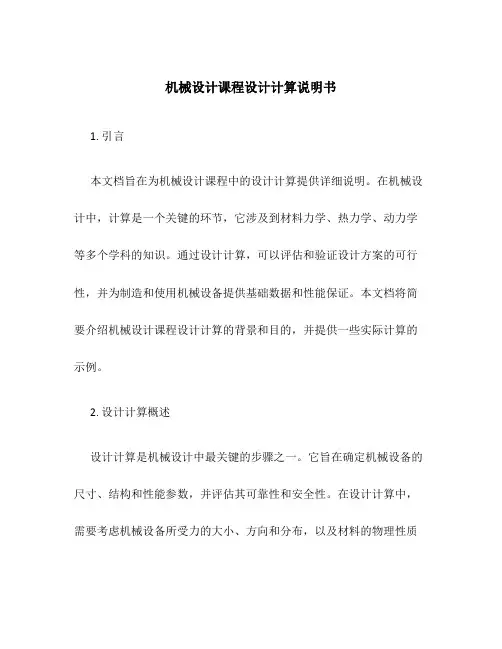 机械设计课程设计计算说明书

1. 引言

本文档旨在为机械设计课程中的设计计算提供详细说明。在机械设计中，计算是一个关键的环节，它涉及到材料力学、热力学、动力学等多个学科的知识。通过设计计算，可以评估和验证设计方案的可行性，并为制造和使用机械设备提供基础数据和性能保证。本文档将简要介绍机械设计课程设计计算的背景和目的，并提供一些实际计算的示例。

2. 设计计算概述

设计计算是机械设计中最关键的步骤之一。它旨在确定机械设备的尺寸、结构和性能参数，并评估其可靠性和安全性。在设计计算中，需要考虑机械设备所受力的大小、方向和分布，以及材料的物理性质